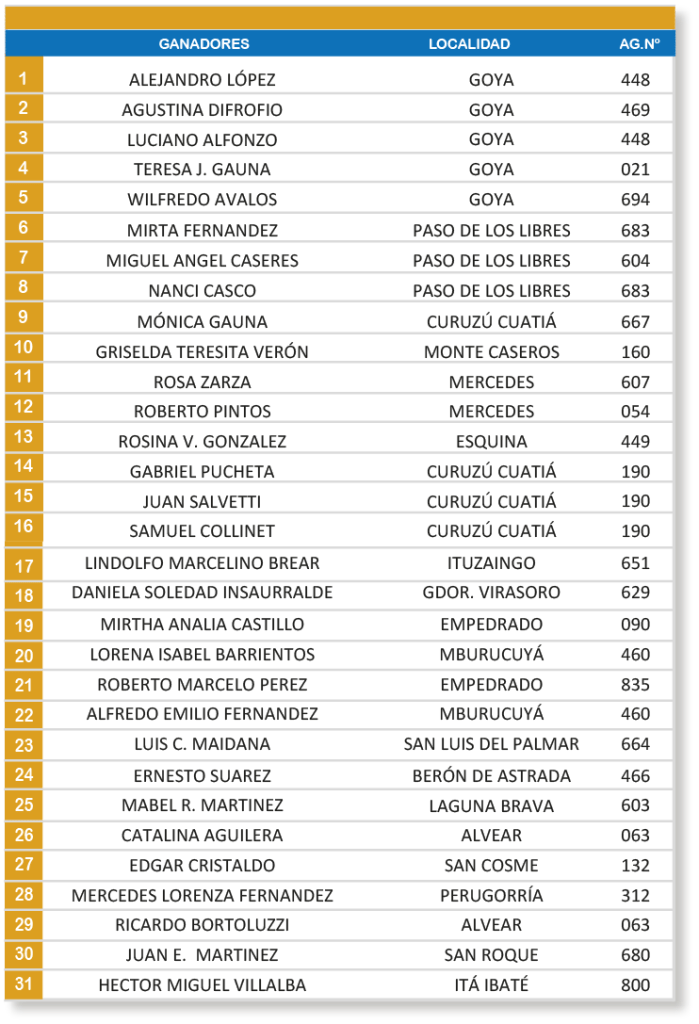 |  | GANADORES | LOCALIDAD | AG.Nº |
|---|---|---|---|
| 1 | ALEJANDRO LÓPEZ | GOYA | 448 |
| 2 | AGUSTINA DIFROFIO | GOYA | 469 |
| 3 | LUCIANO ALFONZO | GOYA | 448 |
| 4 | TERESA J. GAUNA | GOYA | 021 |
| 5 | WILFREDO AVALOS | GOYA | 694 |
| 6 | MIRTA FERNANDEZ | PASO DE LOS LIBRES | 683 |
| 7 | MIGUEL ANGEL CASERES | PASO DE LOS LIBRES | 604 |
| 8 | NANCI CASCO | PASO DE LOS LIBRES | 683 |
| 9 | MÓNICA GAUNA | CURUZÚ CUATIÁ | 667 |
| 10 | GRISELDA TERESITA VERÓN | MONTE CASEROS | 160 |
| 11 | ROSA ZARZA | MERCEDES | 607 |
| 12 | ROBERTO PINTOS | MERCEDES | 054 |
| 13 | ROSINA V. GONZALEZ | ESQUINA | 449 |
| 14 | GABRIEL PUCHETA | CURUZÚ CUATIÁ | 190 |
| 15 | JUAN SALVETTI | CURUZÚ CUATIÁ | 190 |
| 16 | SAMUEL COLLINET | CURUZÚ CUATIÁ | 190 |
| 17 | LINDOLFO MARCELINO BREAR | ITUZAINGO | 651 |
| 18 | DANIELA SOLEDAD INSAURRALDE | GDOR. VIRASORO | 629 |
| 19 | MIRTHA ANALIA CASTILLO | EMPEDRADO | 090 |
| 20 | LORENA ISABEL BARRIENTOS | MBURUCUYÁ | 460 |
| 21 | ROBERTO MARCELO PEREZ | EMPEDRADO | 835 |
| 22 | ALFREDO EMILIO FERNANDEZ | MBURUCUYÁ | 460 |
| 23 | LUIS C. MAIDANA | SAN LUIS DEL PALMAR | 664 |
| 24 | ERNESTO SUAREZ | BERÓN DE ASTRADA | 466 |
| 25 | MABEL R. MARTINEZ | LAGUNA BRAVA | 603 |
| 26 | CATALINA AGUILERA | ALVEAR | 063 |
| 27 | EDGAR CRISTALDO | SAN COSME | 132 |
| 28 | MERCEDES LORENZA FERNANDEZ | PERUGORRÍA | 312 |
| 29 | RICARDO BORTOLUZZI | ALVEAR | 063 |
| 30 | JUAN E. MARTINEZ | SAN ROQUE | 680 |
| 31 | HECTOR MIGUEL VILLALBA | ITÁ IBATÉ | 800 |